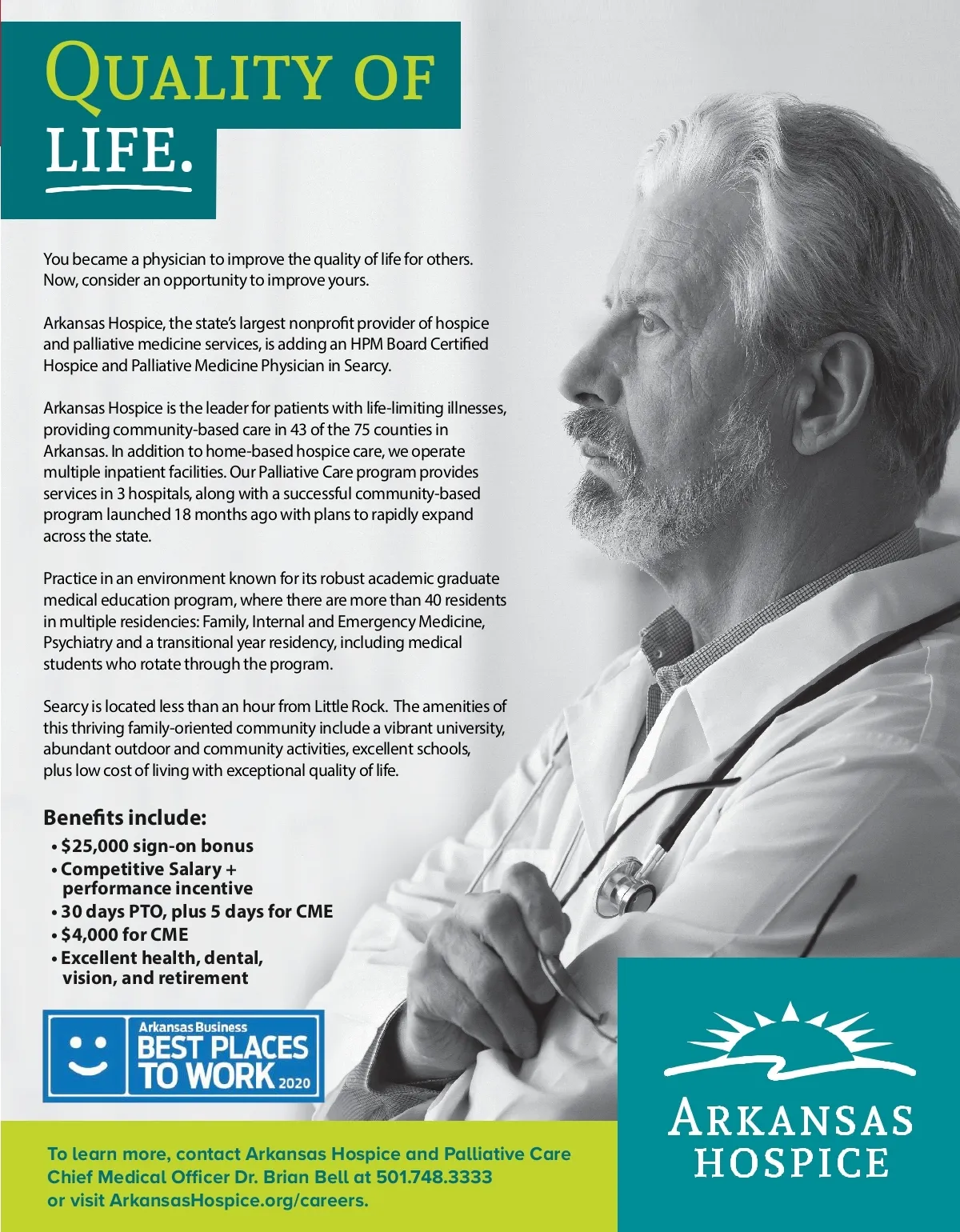 QUALITY OF LIFE.

You became a physician to improve the quality of life for others. Now, consider an opportunity to improve yours.

Arkansas Hospice, the state's largest nonprofit provider of hospice and palliative medicine services, is adding an HPM Board Certified Hospice and Palliative Medicine Physician in Searcy.

Arkansas Hospice is the leader for patients with life-limiting illnesses, providing community-based care in 43 of the 75 counties in Arkansas. In addition to home-based hospice care, we operate multiple inpatient facilities. Our Palliative Care program provides services in 3 hospitals, along with a successful community-based program launched 18 months ago with plans to rapidly expand across the state.

Practice in an environment known for its robust academic graduate medical education program, where there are more than 40 residents in multiple residencies: Family, Internal and Emergency Medicine, Psychiatry and a transitional year residency, including medical students who rotate through the program.

Searcy is located less than an hour from Little Rock. The amenities of this thriving family-oriented community include a vibrant university, abundant outdoor and community activities, excellent schools, plus low cost of living with exceptional quality of life.

Benefits include:
• $25,000 sign-on bonus
• Competitive Salary + performance incentive
• 30 days PTO, plus 5 days for CME
• $4,000 for CME
• Excellent health, dental, vision, and retirement

Arkansas Business
BEST PLACES TO WORK 2020

To learn more, contact Arkansas Hospice and Palliative Care Chief Medical Officer Dr. Brian Bell at 501.748.3333 or visit ArkansasHospice.org/careers.

ARKANSAS HOSPICE